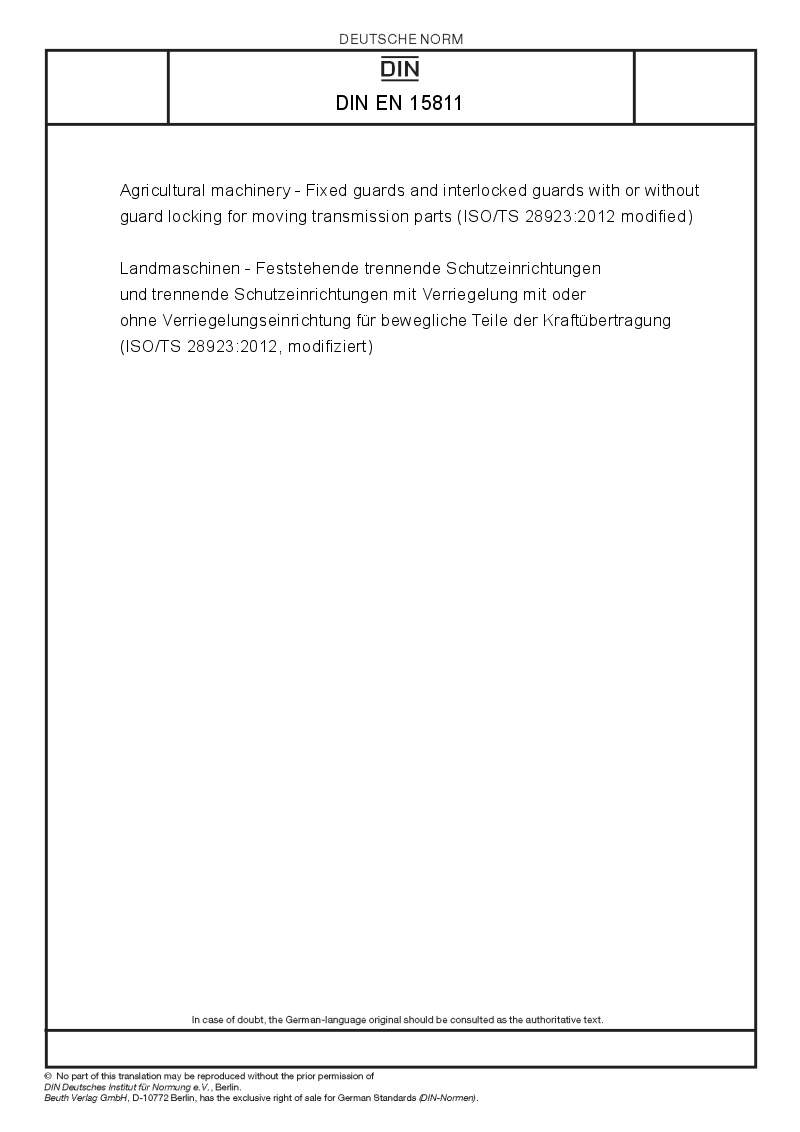 DEUTSCHE NORM

DIN

DIN EN 15811

Agricultural machinery - Fixed guards and interlocked guards with or without guard locking for moving transmission parts (ISO/TS 28923:2012 modified)

Landmaschinen - Feststehende trennende Schutzeinrichtungen und trennende Schutzeinrichtungen mit Verriegelung mit oder ohne Verriegelungseinrichtung für bewegliche Teile der Kraftübertragung (ISO/TS 28923:2012, modifiziert)

In case of doubt, the German-language original should be consulted as the authoritative text.

© No part of this translation may be reproduced without the prior permission of DIN Deutsches Institut für Normung e.V., Berlin.
Beuth Verlag GmbH, D-10772 Berlin, has the exclusive right of sale for German Standards (DIN-Normen).